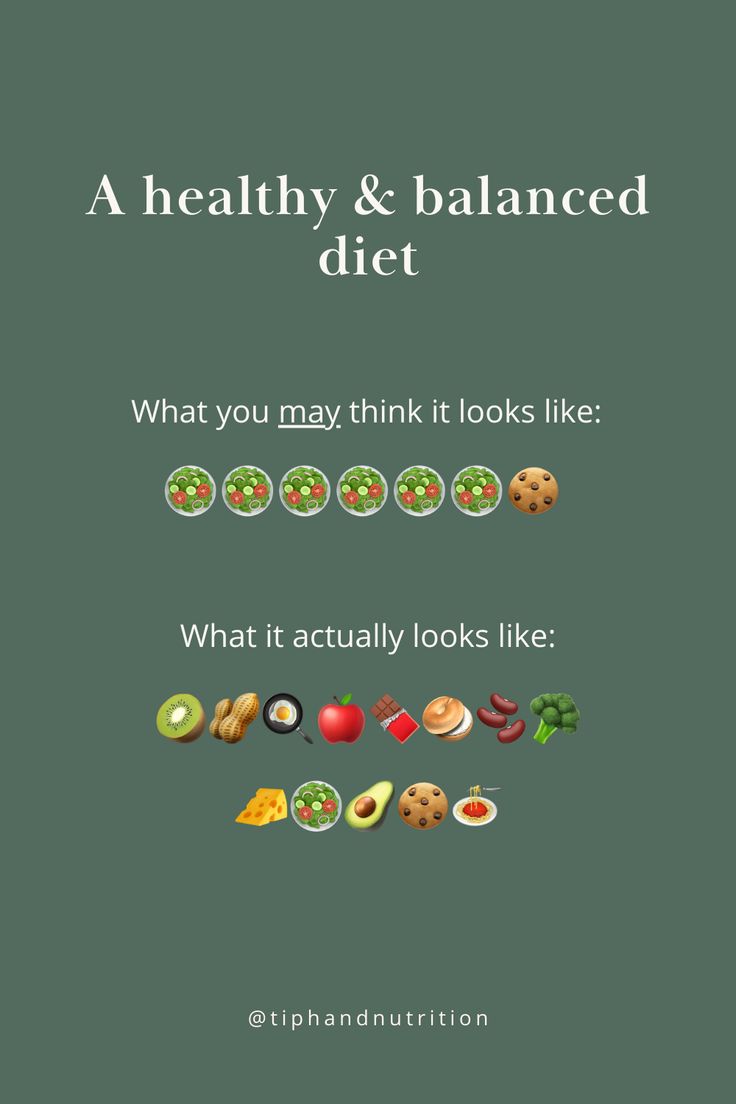 A healthy & balanced diet

What you may think it looks like:

🥗🥗🥗🥗🥗🥗🍪

What it actually looks like:

🥝🥜🍳🍎🍫🥯🫘🥦

🧀🥗🥑🍪🍝

@tiphandnutrition